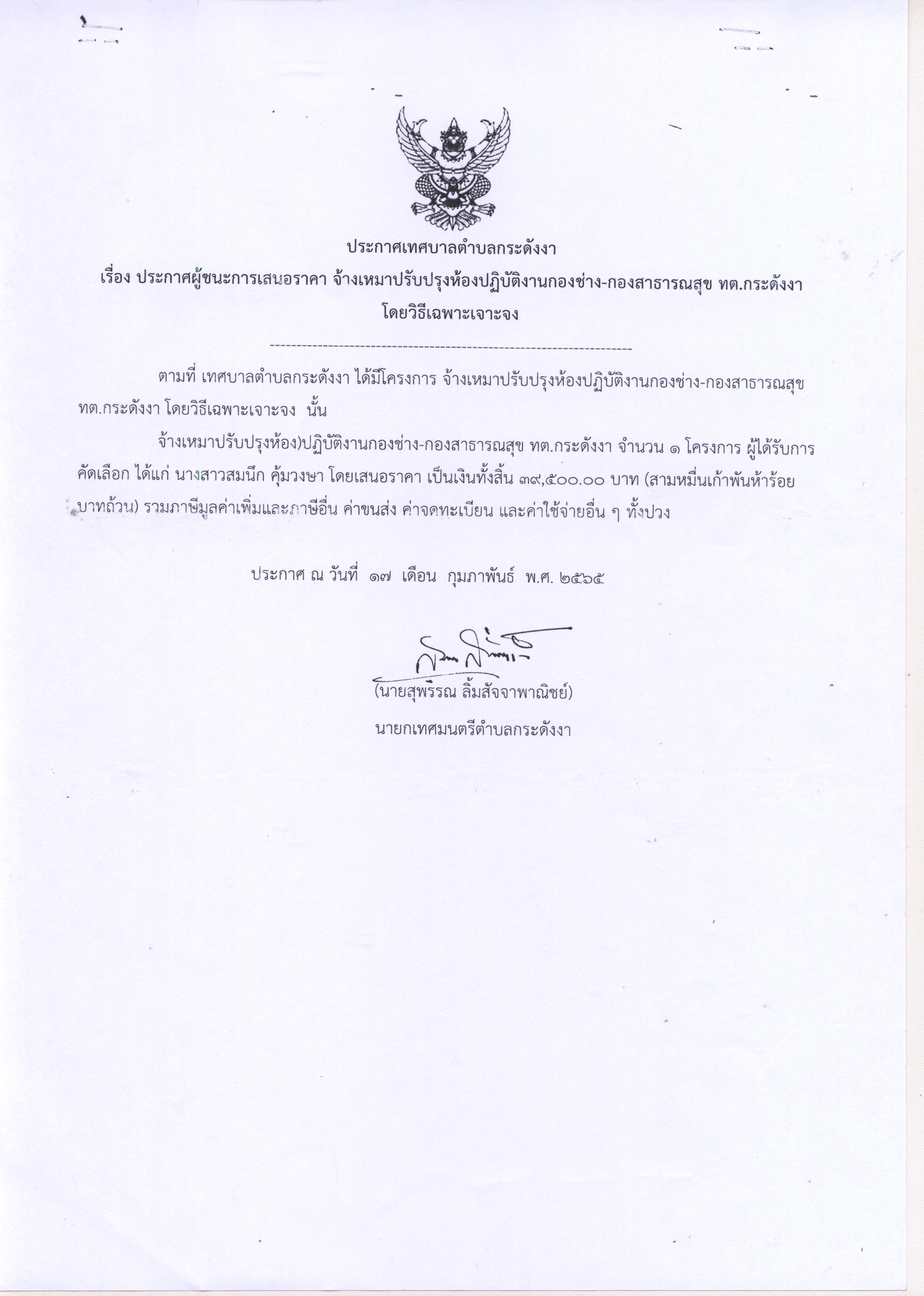 ประกาศเทศบาลตำบลกระดังงา
เรื่อง ประกาศผู้ชนะการเสนอราคา จ้างเหมาปรับปรุงห้องปฏิบัติงานกองช่าง-กองสาธารณสุข ทต.กระดังงา โดยวิธีเฉพาะเจาะจง

--------------------------------------------------------------------

ตามที่ เทศบาลตำบลกระดังงา ได้มีโครงการ จ้างเหมาปรับปรุงห้องปฏิบัติงานกองช่าง-กองสาธารณสุข ทต.กระดังงา โดยวิธีเฉพาะเจาะจง นั้น

จ้างเหมาปรับปรุงห้อง)ปฏิบัติงานกองช่าง-กองสาธารณสุข ทต.กระดังงา จำนวน ๑ โครงการ ผู้ได้รับการคัดเลือก ได้แก่ นางสาวสมนึก คุ้มวงษา โดยเสนอราคา เป็นเงินทั้งสิ้น ๓๙,๕๐๐.๐๐ บาท (สามหมื่นเก้าพันห้าร้อยบาทถ้วน) รวมภาษีมูลค่าเพิ่มและภาษีอื่น ค่าขนส่ง ค่าจดทะเบียน และค่าใช้จ่ายอื่น ๆ ทั้งปวง

ประกาศ ณ วันที่ ๑๗ เดือน กุมภาพันธ์ พ.ศ. ๒๕๖๕

(นายสุพรรณ ลิ้มสัจจาพาณิชย์)
นายกเทศมนตรีตำบลกระดังงา